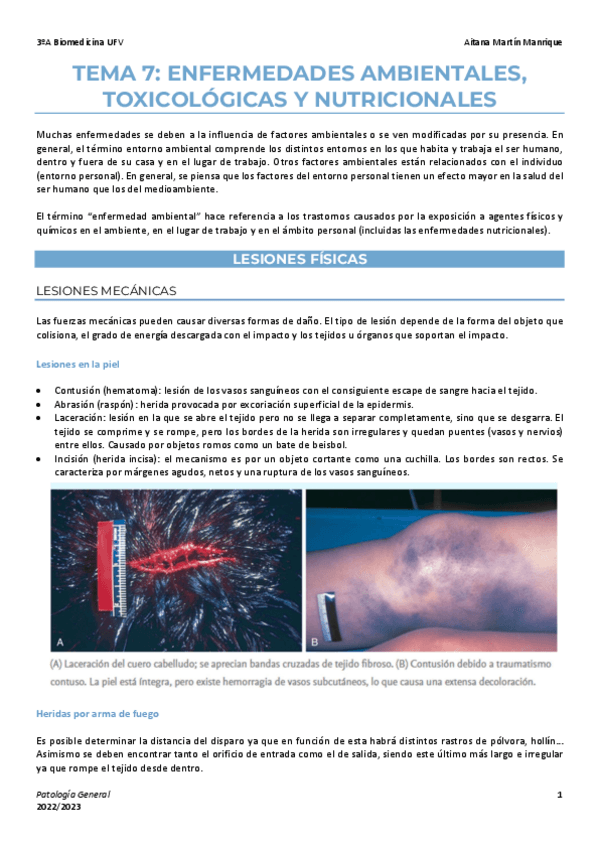 3ºA Biomedicina UFV

Aitana Martín Manrique

TEMA 7: ENFERMEDADES AMBIENTALES, TOXICOLÓGICAS Y NUTRICIONALES

Muchas enfermedades se deben a la influencia de factores ambientales o se ven modificadas por su presencia. En general, el término entorno ambiental comprende los distintos entornos en los que habita y trabaja el ser humano, dentro y fuera de su casa y en el lugar de trabajo. Otros factores ambientales están relacionados con el individuo (entorno personal). En general, se piensa que los factores del entorno personal tienen un efecto mayor en la salud del ser humano que los del medioambiente.

El término "enfermedad ambiental" hace referencia a los trastornos causados por la exposición a agentes físicos y químicos en el ambiente, en el lugar de trabajo y en el ámbito personal (incluidas las enfermedades nutricionales).

LESIONES FÍSICAS

LESIONES MECÁNICAS

Las fuerzas mecánicas pueden causar diversas formas de daño. El tipo de lesión depende de la forma del objeto que colisiona, el grado de energía descargada con el impacto y los tejidos u órganos que soportan el impacto.

Lesiones en la piel

• Contusión (hematoma): lesión de los vasos sanguíneos con el consiguiente escape de sangre hacia el tejido.
• Abrasión (raspón): herida provocada por excoriación superficial de la epidermis.
• Laceración: lesión en la que se abre el tejido pero no se llega a separar completamente, sino que se desgarra. El tejido se comprime y se rompe, pero los bordes de la herida son irregulares y quedan puentes (vasos y nervios) entre ellos. Causado por objetos romos como un bate de beisbol.
• Incisión (herida incisa): el mecanismo es por un objeto cortante como una cuchilla. Los bordes son rectos. Se caracteriza por márgenes agudos, netos y una ruptura de los vasos sanguíneos.

A

B

(A) Laceración del cuero cabelludo; se aprecian bandas cruzadas de tejido fibroso. (B) Contusión debido a traumatismo contuso. La piel está íntegra, pero existe hemorragia de vasos subcutáneos, lo que causa una extensa decoloración.

Heridas por arma de fuego

Es posible determinar la distancia del disparo ya que en función de esta habrá distintos rastros de pólvora, hollín... Asimismo se deben encontrar tanto el orificio de entrada como el de salida, siendo este último más largo e irregular ya que rompe el tejido desde dentro.

Patología General
2022/2023

1